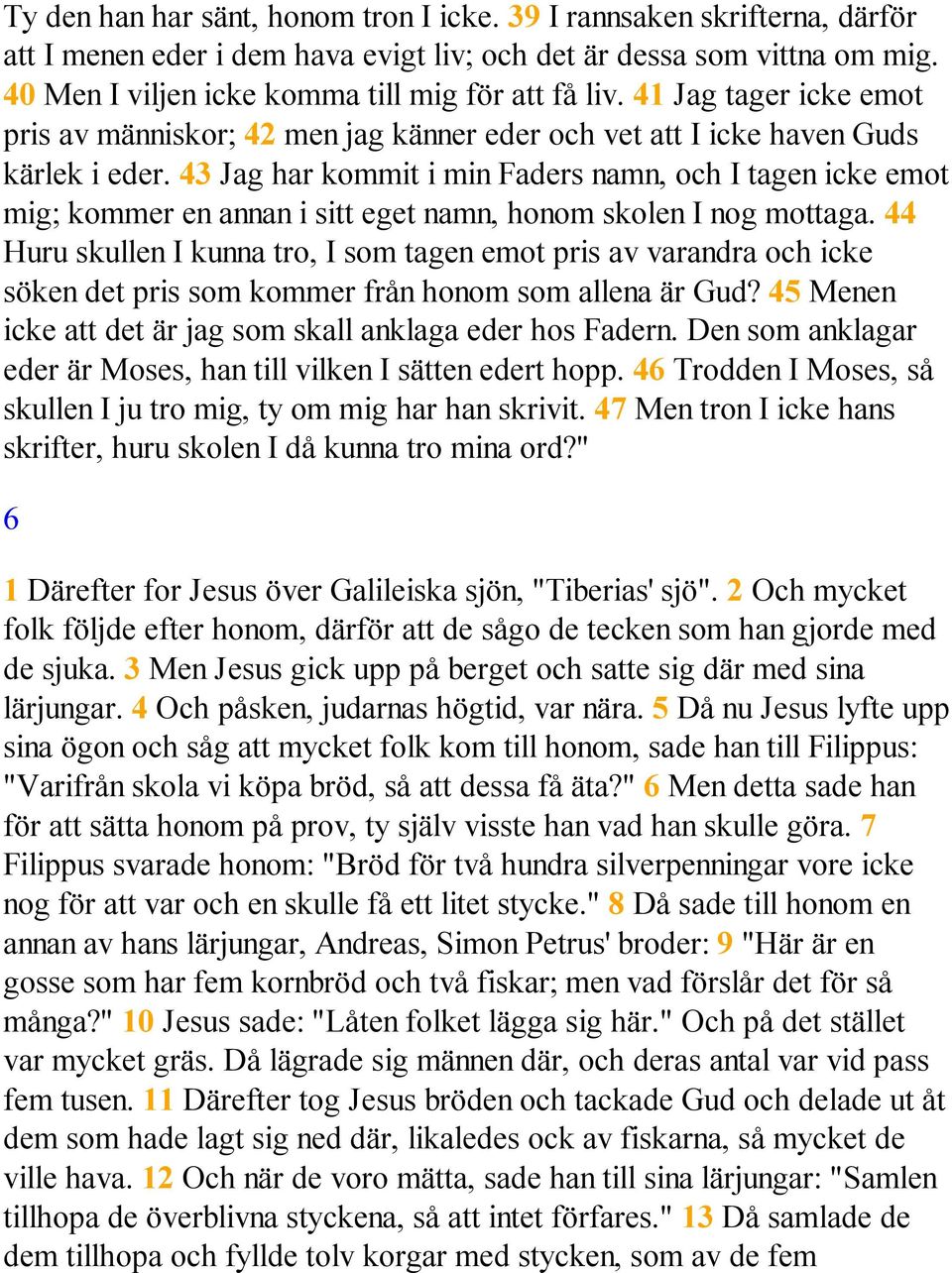 Ty den han har sänt, honom tron I icke. 39 I rannsaken skrifterna, därför att I menen eder i dem hava evigt liv; och det är dessa som vittna om mig. 40 Men I viljen icke komma till mig för att få liv. 41 Jag tager icke emot pris av människor; 42 men jag känner eder och vet att I icke haven Guds kärlek i eder. 43 Jag har kommit i min Faders namn, och I tagen icke emot mig; kommer en annan i sitt eget namn, honom skolen I nog mottaga. 44 Huru skullen I kunna tro, I som tagen emot pris av varandra och icke söken det pris som kommer från honom som allena är Gud? 45 Menen icke att det är jag som skall anklaga eder hos Fadern. Den som anklagar eder är Moses, han till vilken I sätten edert hopp. 46 Trodden I Moses, så skullen I ju tro mig, ty om mig har han skrivit. 47 Men tron I icke hans skrifter, huru skolen I då kunna tro mina ord?"

6

1 Därefter for Jesus över Galileiska sjön, "Tiberias' sjö". 2 Och mycket folk följde efter honom, därför att de sågo de tecken som han gjorde med de sjuka. 3 Men Jesus gick upp på berget och satte sig där med sina lärjungar. 4 Och påsken, judarnas högtid, var nära. 5 Då nu Jesus lyfte upp sina ögon och såg att mycket folk kom till honom, sade han till Filippus: "Varifrån skola vi köpa bröd, så att dessa få äta?" 6 Men detta sade han för att sätta honom på prov, ty själv visste han vad han skulle göra. 7 Filippus svarade honom: "Bröd för två hundra silverpenningar vore icke nog för att var och en skulle få ett litet stycke." 8 Då sade till honom en annan av hans lärjungar, Andreas, Simon Petrus' broder: 9 "Här är en gosse som har fem kornbröd och två fiskar; men vad förslår det för så många?" 10 Jesus sade: "Låten folket lägga sig här." Och på det stället var mycket gräs. Då lägrade sig männen där, och deras antal var vid pass fem tusen. 11 Därefter tog Jesus bröden och tackade Gud och delade ut åt dem som hade lagt sig ned där, likaledes ock av fiskarna, så mycket de ville hava. 12 Och när de voro mätta, sade han till sina lärjungar: "Samlen tillhopa de överblivna styckena, så att intet förfares." 13 Då samlade de dem tillhopa och fyllde tolv korgar med stycken, som av de fem